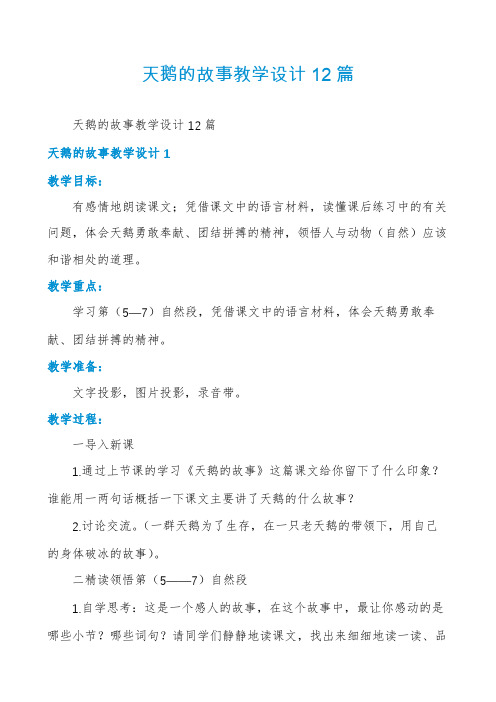 天鹅的故事教学设计 12 篇

天鹅的故事教学设计 12 篇

天鹅的故事教学设计 1

教学目标：

有感情地朗读课文；凭借课文中的语言材料，读懂课后练习中的有关问题，体会天鹅勇敢奉献、团结拼搏的精神，领悟人与动物（自然）应该和谐相处的道理。

教学重点：

学习第（5—7）自然段，凭借课文中的语言材料，体会天鹅勇敢奉献、团结拼搏的精神。

教学准备：

文字投影，图片投影，录音带。

教学过程：

一导入新课

1.通过上节课的学习《天鹅的故事》这篇课文给你留下了什么印象？谁能用一两句话概括一下课文主要讲了天鹅的什么故事？

2.讨论交流。（一群天鹅为了生存，在一只老天鹅的带领下，用自己的身体破冰的故事）。

二精读领悟第（5——7）自然段

1.自学思考：这是一个感人的故事，在这个故事中，最让你感动的是哪些小节？哪些词句？请同学们静静地读课文，找出来细细地读一读、品